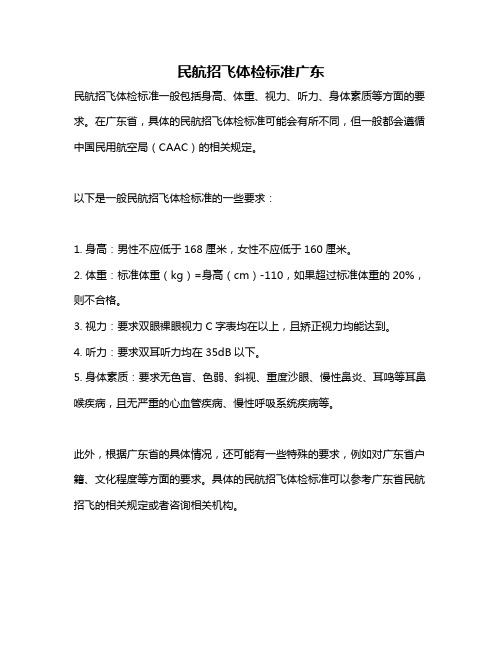 民航招飞体检标准广东

民航招飞体检标准一般包括身高、体重、视力、听力、身体素质等方面的要求。在广东省，具体的民航招飞体检标准可能会有所不同，但一般都会遵循中国民用航空局（CAAC）的相关规定。

以下是一般民航招飞体检标准的一些要求：

1. 身高：男性不应低于 168 厘米，女性不应低于 160 厘米。
2. 体重：标准体重（kg）=身高（cm）-110，如果超过标准体重的 20%，则不合格。
3. 视力：要求双眼裸眼视力 C 字表均在以上，且矫正视力均能达到。
4. 听力：要求双耳听力均在 35dB 以下。
5. 身体素质：要求无色盲、色弱、斜视、重度沙眼、慢性鼻炎、耳鸣等耳鼻喉疾病，且无严重的心血管疾病、慢性呼吸系统疾病等。

此外，根据广东省的具体情况，还可能有一些特殊的要求，例如对广东省户籍、文化程度等方面的要求。具体的民航招飞体检标准可以参考广东省民航招飞的相关规定或者咨询相关机构。